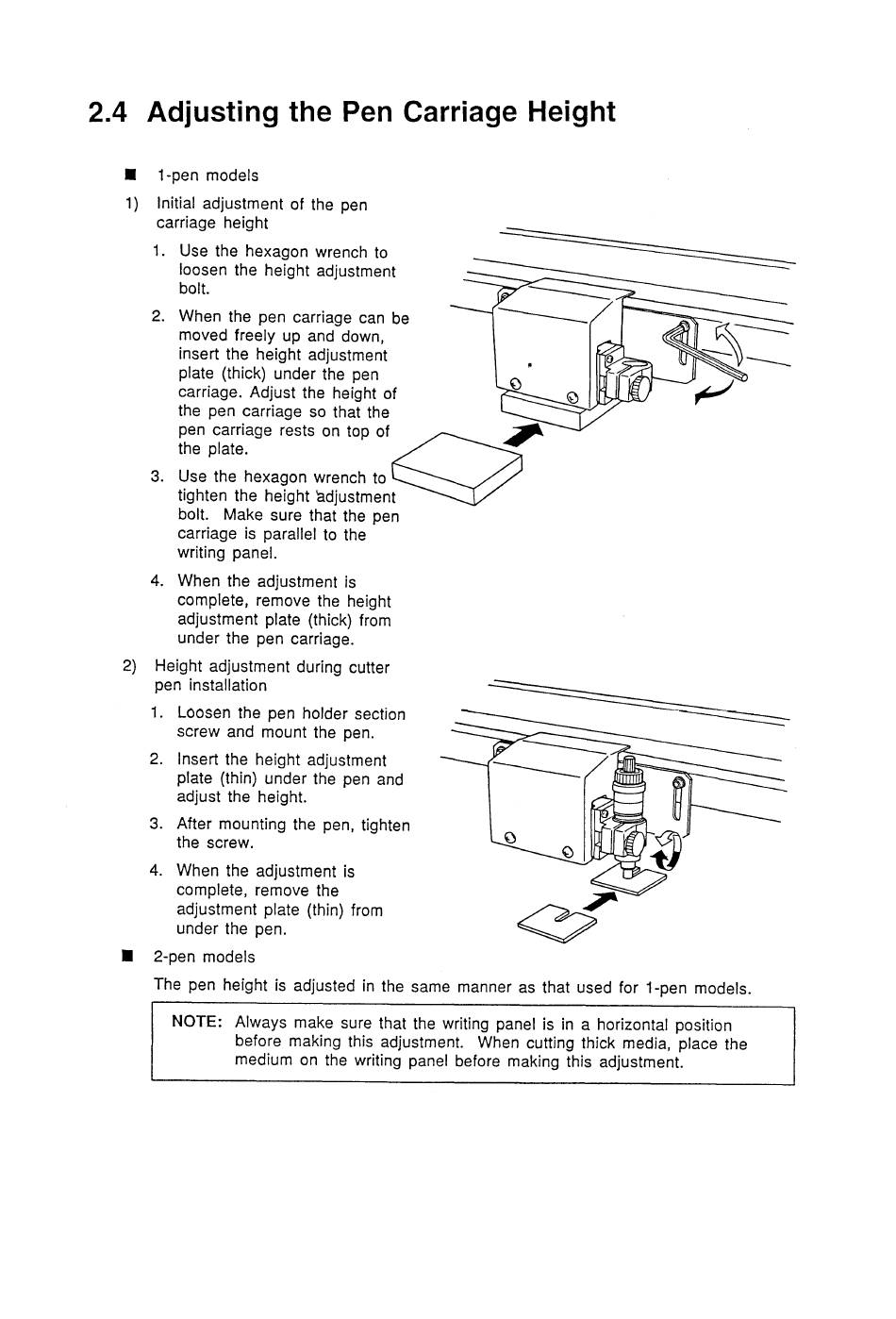 2.4 Adjusting the Pen Carriage Height

■ 1-pen models

1) Initial adjustment of the pen carriage height

1. Use the hexagon wrench to loosen the height adjustment bolt.

2. When the pen carriage can be moved freely up and down, insert the height adjustment plate (thick) under the pen carriage. Adjust the height of the pen carriage so that the pen carriage rests on top of the plate.

3. Use the hexagon wrench to tighten the height adjustment bolt. Make sure that the pen carriage is parallel to the writing panel.

4. When the adjustment is complete, remove the height adjustment plate (thick) from under the pen carriage.

2) Height adjustment during cutter pen installation

1. Loosen the pen holder section screw and mount the pen.

2. Insert the height adjustment plate (thin) under the pen and adjust the height.

3. After mounting the pen, tighten the screw.

4. When the adjustment is complete, remove the adjustment plate (thin) from under the pen.

■ 2-pen models

The pen height is adjusted in the same manner as that used for 1-pen models.

NOTE: Always make sure that the writing panel is in a horizontal position before making this adjustment. When cutting thick media, place the medium on the writing panel before making this adjustment.